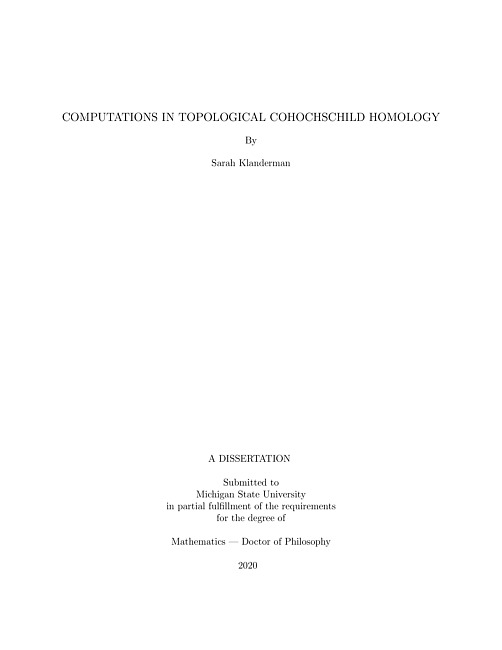 COMPUTATIONS IN TOPOLOGICAL COHOCHSCHILD HOMOLOGY

By

Sarah Klanderman

A DISSERTATION

Submitted to
Michigan State University
in partial fulfillment of the requirements
for the degree of

Mathematics — Doctor of Philosophy

2020